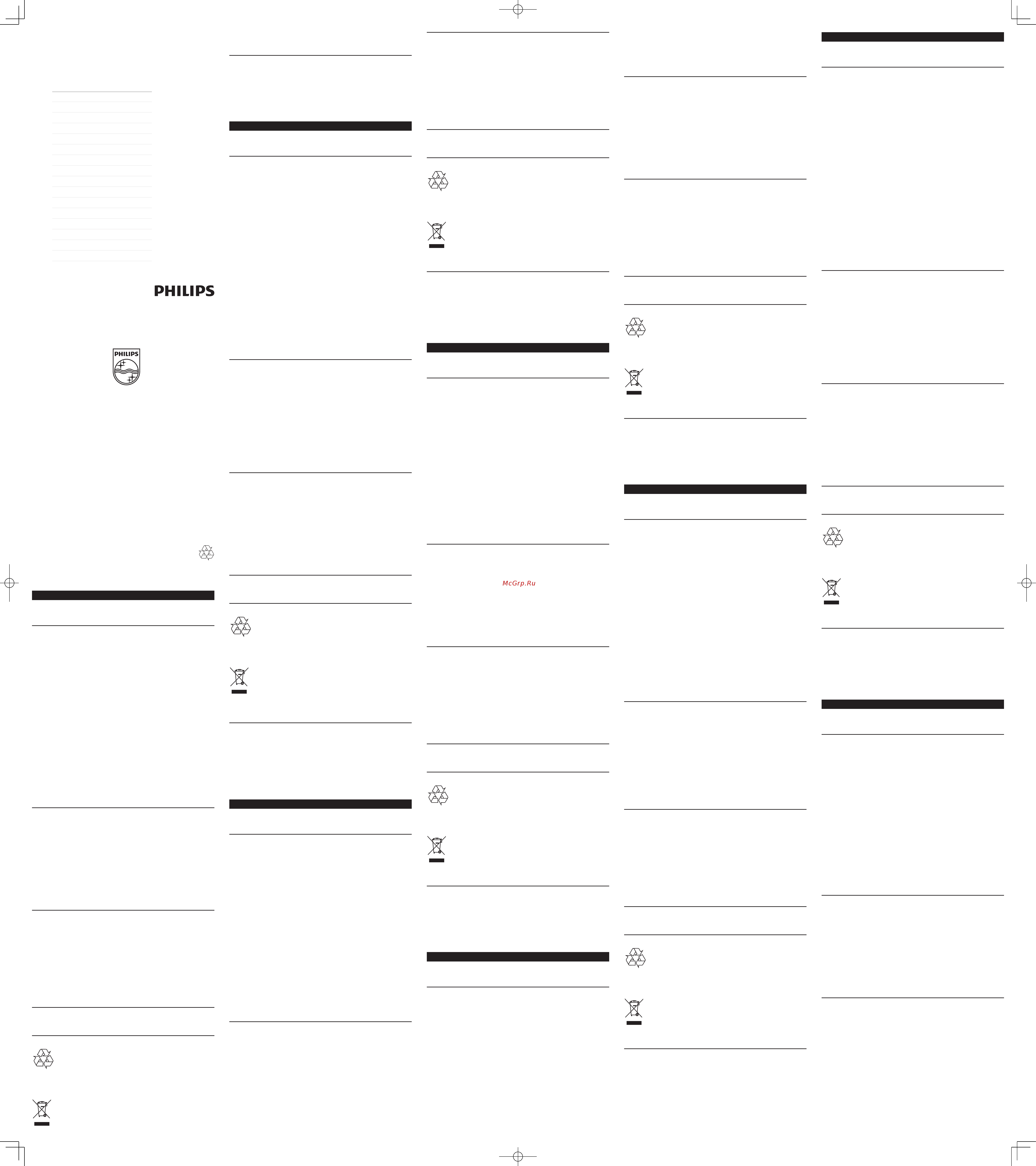 PHILIPS

PHILIPS

McGrp.Ru